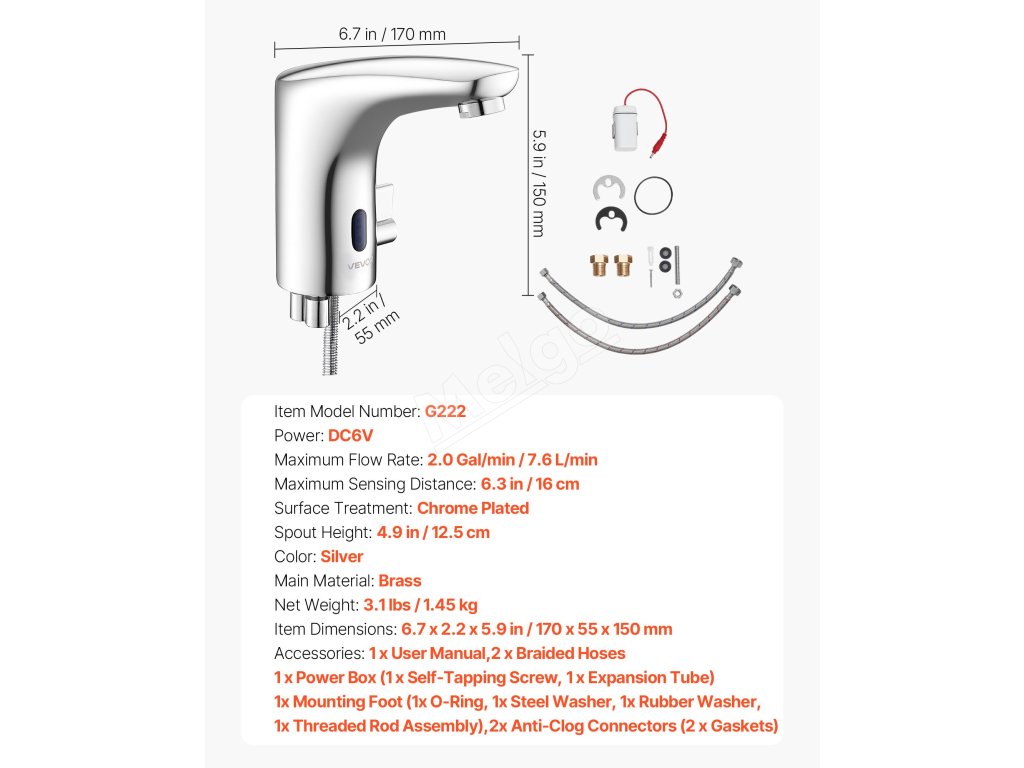 6.7 in / 170 mm

5.9 in / 150 mm

2.2 in / 55 mm

VEVOR

Melgo

Item Model Number: G222
Power: DC6V
Maximum Flow Rate: 2.0 Gal/min / 7.6 L/min
Maximum Sensing Distance: 6.3 in / 16 cm
Surface Treatment: Chrome Plated
Spout Height: 4.9 in / 12.5 cm
Color: Silver
Main Material: Brass
Net Weight: 3.1 lbs / 1.45 kg
Item Dimensions: 6.7 x 2.2 x 5.9 in / 170 x 55 x 150 mm
Accessories: 1 x User Manual,2 x Braided Hoses
1 x Power Box (1 x Self-Tapping Screw, 1 x Expansion Tube)
1x Mounting Foot (1x O-Ring, 1x Steel Washer, 1x Rubber Washer, 1x Threaded Rod Assembly),2x Anti-Clog Connectors (2 x Gaskets)